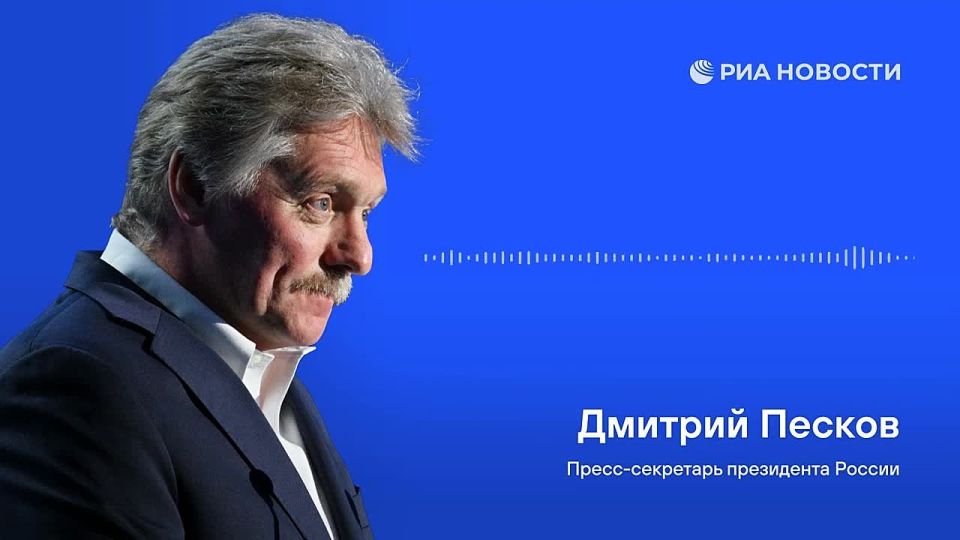 РИА НОВОСТИ

Дмитрий Песков

Пресс-секретарь президента России